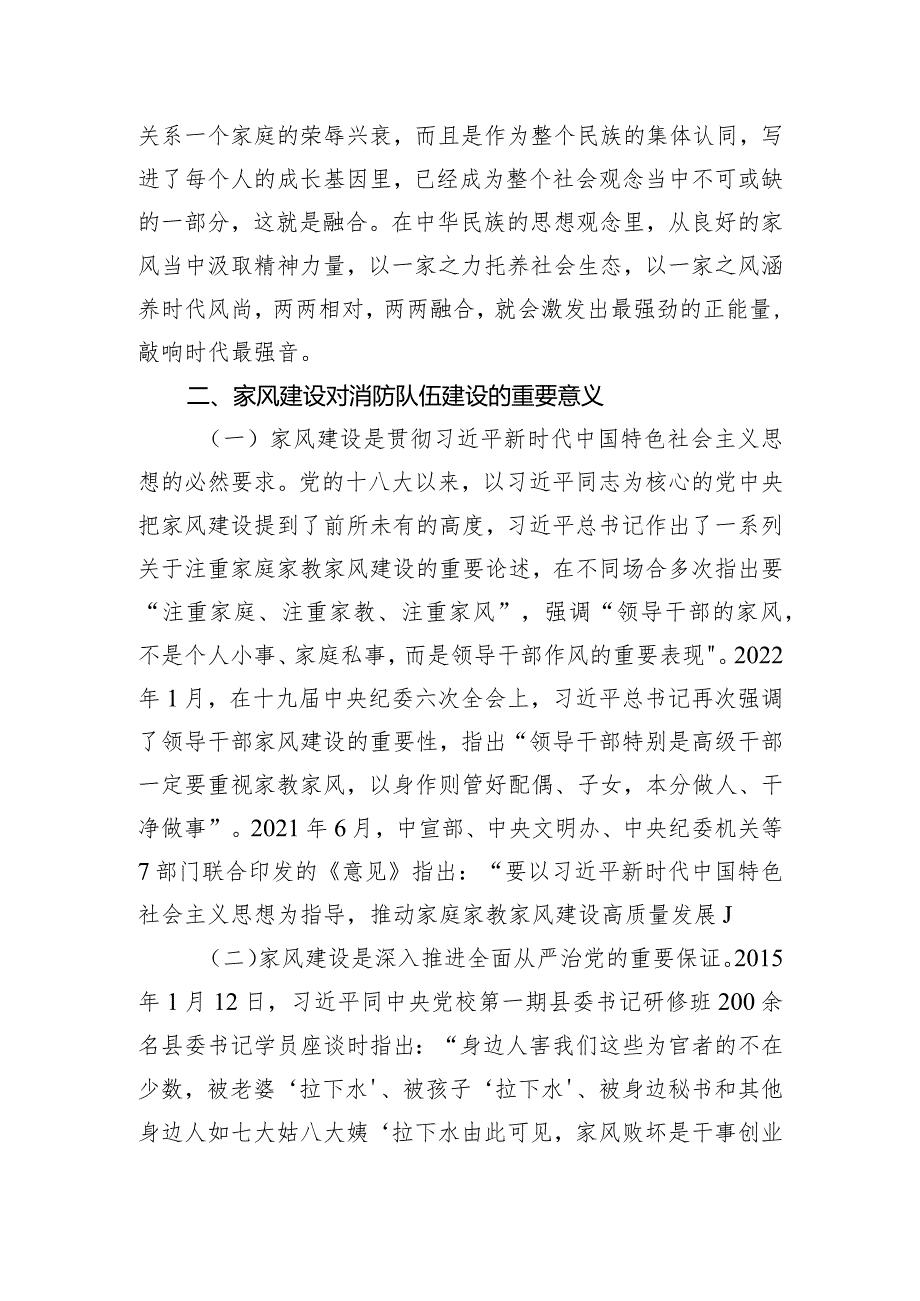 关系一个家庭的荣辱兴衰，而且是作为整个民族的集体认同，写进了每个人的成长基因里，已经成为整个社会观念当中不可或缺的一部分，这就是融合。在中华民族的思想观念里，从良好的家风当中汲取精神力量，以一家之力托养社会生态，以一家之风涵养时代风尚，两两相对，两两融合，就会激发出最强劲的正能量，敲响时代最强音。

二、家风建设对消防队伍建设的重要意义

（一）家风建设是贯彻习近平新时代中国特色社会主义思想的必然要求。党的十八大以来，以习近平同志为核心的党中央把家风建设提到了前所未有的高度，习近平总书记作出了一系列关于注重家庭家教家风建设的重要论述，在不同场合多次指出要“注重家庭、注重家教、注重家风”，强调“领导干部的家风，不是个人小事、家庭私事，而是领导干部作风的重要表现"。2022年1月，在十九届中央纪委六次全会上，习近平总书记再次强调了领导干部家风建设的重要性，指出“领导干部特别是高级干部一定要重视家教家风，以身作则管好配偶、子女，本分做人、干净做事”。2021年6月，中宣部、中央文明办、中央纪委机关等7部门联合印发的《意见》指出：“要以习近平新时代中国特色社会主义思想为指导，推动家庭家教家风建设高质量发展J

(二)家风建设是深入推进全面从严治党的重要保证。2015年1月12日，习近平同中央党校第一期县委书记研修班200余名县委书记学员座谈时指出：“身边人害我们这些为官者的不在少数，被老婆‘拉下水'、被孩子‘拉下水'、被身边秘书和其他身边人如七大姑八大姨‘拉下水由此可见，家风败坏是干事创业